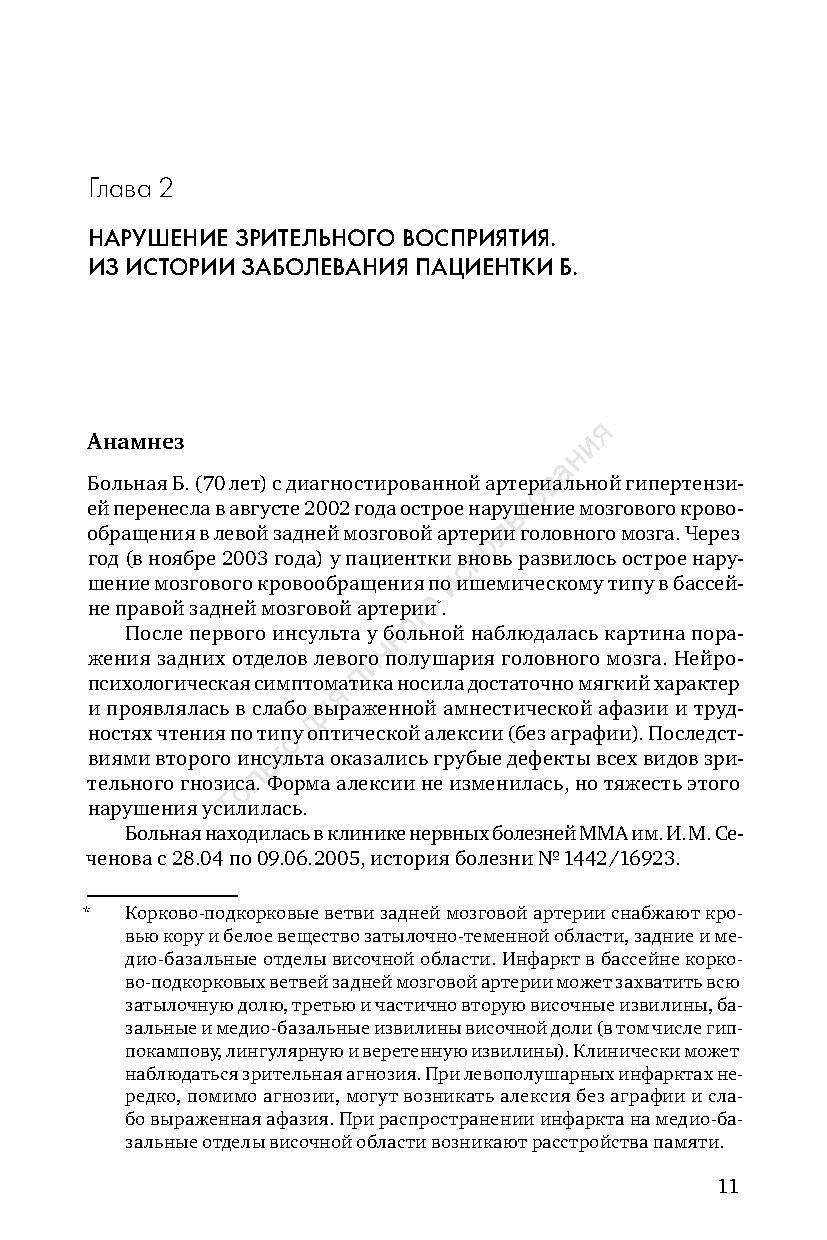 Глава 2

НАРУШЕНИЕ ЗРИТЕЛЬНОГО ВОСПРИЯТИЯ. ИЗ ИСТОРИИ ЗАБОЛЕВАНИЯ ПАЦИЕНТКИ Б.

Анамнез

Больная Б. (70 лет) с диагностированной артериальной гипертензией перенесла в августе 2002 года острое нарушение мозгового кровообращения в левой задней мозговой артерии головного мозга. Через год (в ноябре 2003 года) у пациентки вновь развилось острое нарушение мозгового кровообращения по ишемическому типу в бассейне правой задней мозговой артерии*.

После первого инсульта у больной наблюдалась картина поражения задних отделов левого полушария головного мозга. Нейропсихологическая симптоматика носила достаточно мягкий характер и проявлялась в слабо выраженной амнестической афазии и трудностях чтения по типу оптической алексии (без аграфии). Последствиями второго инсульта оказались грубые дефекты всех видов зрительного гнозиса. Форма алексии не изменилась, но тяжесть этого нарушения усилилась.

Больная находилась в клинике нервных болезней ММА им. И. М. Сеченова с 28.04 по 09.06.2005, история болезни № 1442/16923.

* Корково-подкорковые ветви задней мозговой артерии снабжают кровью кору и белое вещество затылочно-теменной области, задние и медио-базальные отделы височной области. Инфаркт в бассейне корково-подкорковых ветвей задней мозговой артерии может захватить всю затылочную долю, третью и частично вторую височные извилины, базальные и медио-базальные извилины височной доли (в том числе гиппокампову, лингулярную и веретенную извилины). Клинически может наблюдаться зрительная агнозия. При левополушарных инфарктах нередко, помимо агнозии, могут возникать алексия без аграфии и слабо выраженная афазия. При распространении инфаркта на медио-базальные отделы височной области возникают расстройства памяти.

11